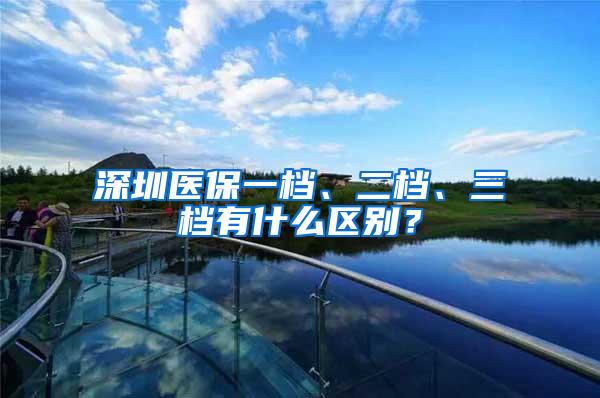 深圳医保一档、二档、三档有什么区别？